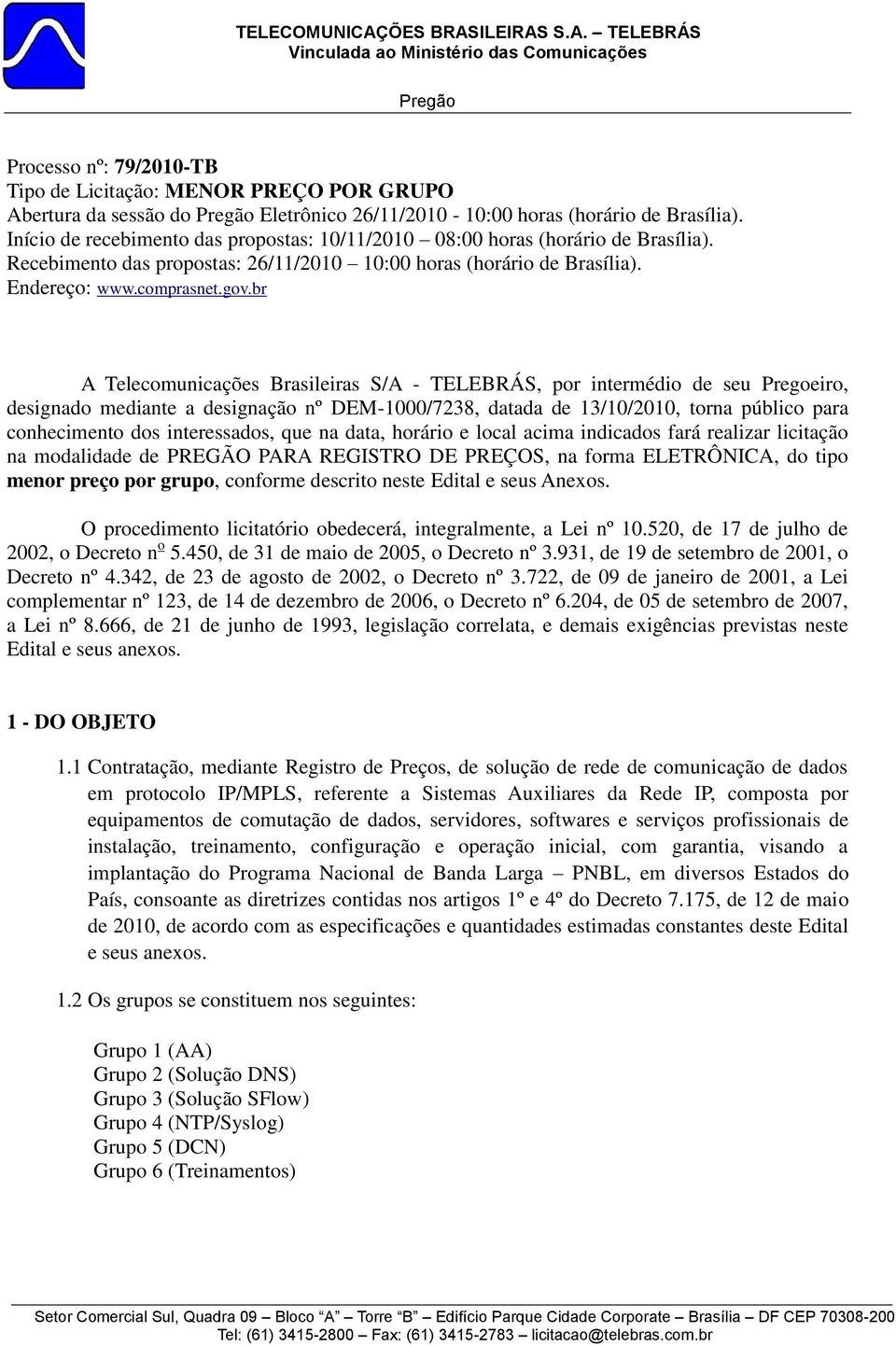 TELECOMUNICAÇÕES BRASILEIRAS S.A. – TELEBRÁS
Vinculada ao Ministério das Comunicações

Pregão

Processo nº: 79/2010-TB
Tipo de Licitação: MENOR PREÇO POR GRUPO
Abertura da sessão do Pregão Eletrônico 26/11/2010 - 10:00 horas (horário de Brasília).
Início de recebimento das propostas: 10/11/2010 – 08:00 horas (horário de Brasília).
Recebimento das propostas: 26/11/2010 – 10:00 horas (horário de Brasília).
Endereço: www.comprasnet.gov.br

A Telecomunicações Brasileiras S/A - TELEBRÁS, por intermédio de seu Pregoeiro, designado mediante a designação nº DEM-1000/7238, datada de 13/10/2010, torna público para conhecimento dos interessados, que na data, horário e local acima indicados fará realizar licitação na modalidade de PREGÃO PARA REGISTRO DE PREÇOS, na forma ELETRÔNICA, do tipo menor preço por grupo, conforme descrito neste Edital e seus Anexos.

O procedimento licitatório obedecerá, integralmente, a Lei nº 10.520, de 17 de julho de 2002, o Decreto nº 5.450, de 31 de maio de 2005, o Decreto nº 3.931, de 19 de setembro de 2001, o Decreto nº 4.342, de 23 de agosto de 2002, o Decreto nº 3.722, de 09 de janeiro de 2001, a Lei complementar nº 123, de 14 de dezembro de 2006, o Decreto nº 6.204, de 05 de setembro de 2007, a Lei nº 8.666, de 21 de junho de 1993, legislação correlata, e demais exigências previstas neste Edital e seus anexos.

1 - DO OBJETO

1.1 Contratação, mediante Registro de Preços, de solução de rede de comunicação de dados em protocolo IP/MPLS, referente a Sistemas Auxiliares da Rede IP, composta por equipamentos de comutação de dados, servidores, softwares e serviços profissionais de instalação, treinamento, configuração e operação inicial, com garantia, visando a implantação do Programa Nacional de Banda Larga – PNBL, em diversos Estados do País, consoante as diretrizes contidas nos artigos 1º e 4º do Decreto 7.175, de 12 de maio de 2010, de acordo com as especificações e quantidades estimadas constantes deste Edital e seus anexos.

1.2 Os grupos se constituem nos seguintes:

Grupo 1 (AA)
Grupo 2 (Solução DNS)
Grupo 3 (Solução SFlow)
Grupo 4 (NTP/Syslog)
Grupo 5 (DCN)
Grupo 6 (Treinamentos)

Setor Comercial Sul, Quadra 09 – Bloco “A” – Torre “B” – Edifício Parque Cidade Corporate – Brasília – DF CEP 70308-200
Tel: (61) 3415-2800 – Fax: (61) 3415-2783 – licitacao@telebras.com.br